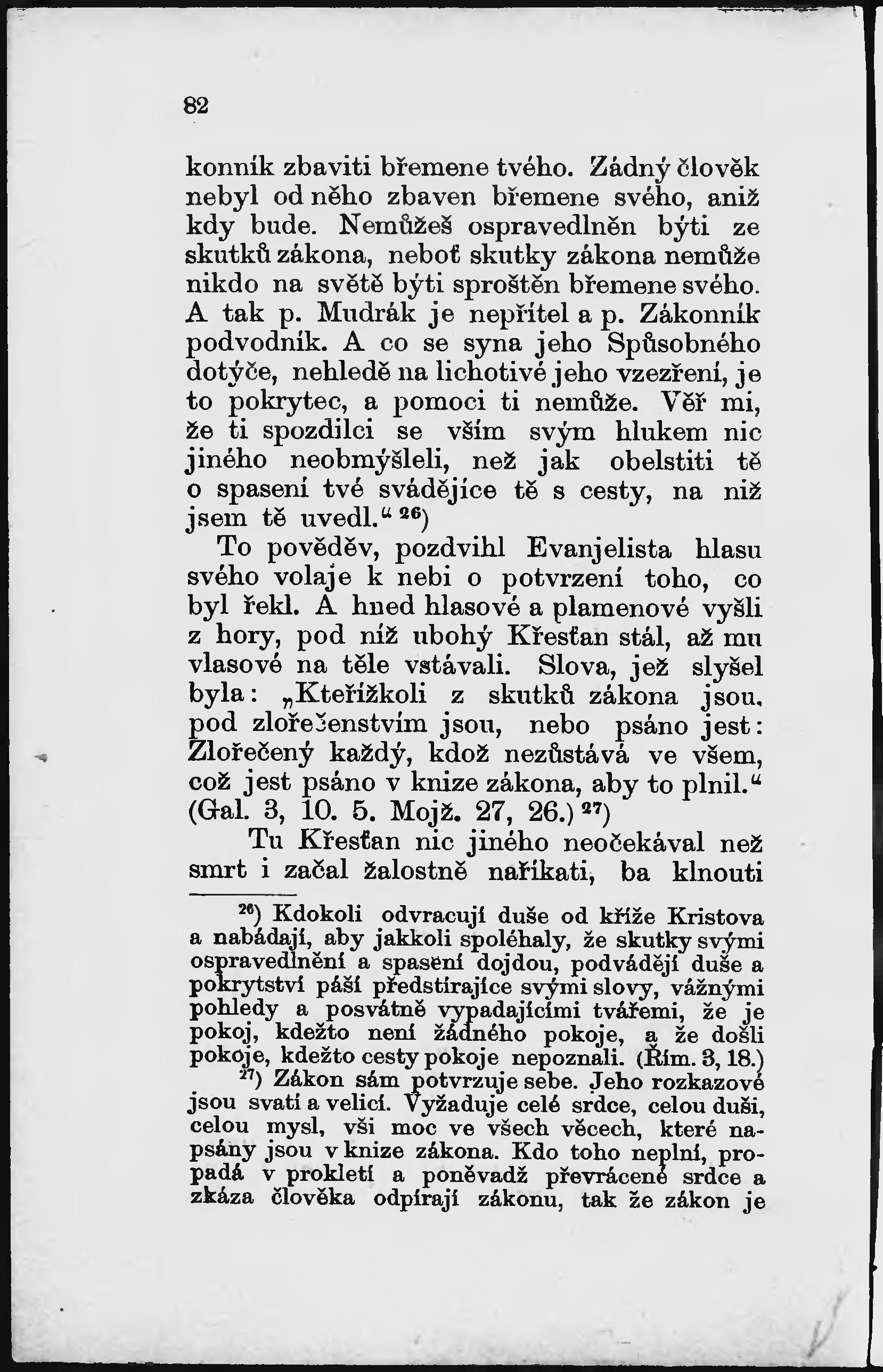 82

konník zbaviti břemene tvého. Žádný člověk nebyl od něho zbaven břemene svého, aniž kdy bude. Nemůžeš ospravedlněn býti ze skutků zákona, neboť skutky zákona nemůže nikdo na světě býti sproštěn břemene svého. A tak p. Mudrák je nepřítel a p. Zákonník podvodník. A co se syna jeho Spůsobného dotýče, nehledě na lichotivé jeho vzezření, je to pokrytec, a pomoci ti nemůže. Věř mi, že ti spozdilci se vším svým hlukem nic jiného neobmýšleli, než jak obelstiti tě o spasení tvé svádějíce tě s cesty, na niž jsem tě uvedl.“ $^{26}$)

To pověděv, pozdvihl Evanjelista hlasu svého volaje k nebi o potvrzení toho, co byl řekl. A hned hlasové a plamenové vyšli z hory, pod níž ubohý Křesťan stál, až mu vlasové na těle vstávali. Slova, jež slyšel byla: „Kteřížkoli z skutků zákona jsou, pod zlořečenstvím jsou, nebo psáno jest: Zlořečený každý, kdož nezůstává ve všem, což jest psáno v knize zákona, aby to plnil.“ (Gal. 3, 10. 5. Mojž. 27, 26.) $^{27}$)

Tu Křesťan nic jiného neočekával než smrt i začal žalostně naříkati, ba klnouti

$^{26}$) Kdokoli odvracují duše od kříže Kristova a nabádají, aby jakkoli spoléhaly, že skutky svými ospravedlnění a spasení dojdou, podvádějí duše a pokrytství páší předstírajíce svými slovy, vážnými pohledy a posvátně vypadajícími tvářemi, že je pokoj, kdežto není žádného pokoje, a že došli pokoje, kdežto cesty pokoje nepoznali. (Řím. 3, 18.)

$^{27}$) Zákon sám potvrzuje sebe. Jeho rozkazové jsou svatí a velicí. Vyžaduje celé srdce, celou duši, celou mysl, vši moc ve všech věcech, které napsány jsou v knize zákona. Kdo toho neplní, propadá v prokletí a poněvadž převrácené srdce a zkáza člověka odpírají zákonu, tak že zákon je